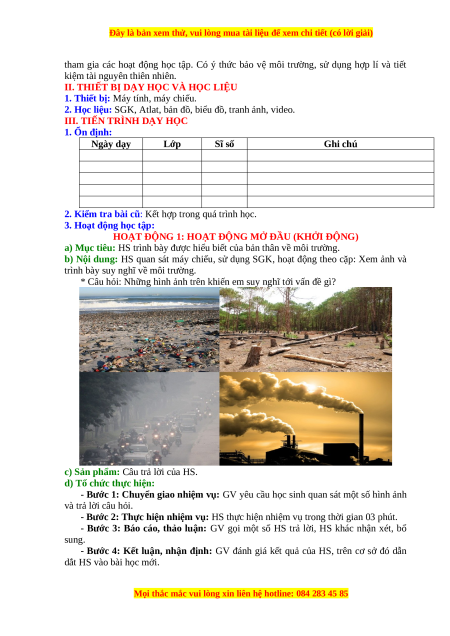 Đây là bản xem thử, vui lòng mua tài liệu để xem chi tiết (có lời giải)

tham gia các hoạt động học tập. Có ý thức bảo vệ môi trường, sử dụng hợp lí và tiết kiệm tài nguyên thiên nhiên.
II. THIẾT BỊ DẠY HỌC VÀ HỌC LIỆU
1. Thiết bị: Máy tính, máy chiếu.
2. Học liệu: SGK, Atlat, bản đồ, biểu đồ, tranh ảnh, video.
III. TIẾN TRÌNH DẠY HỌC
1. Ổn định:

| Ngày dạy | Lớp | Sĩ số | Ghi chú |
|---|---|---|---|
| | | | |
| | | | |
| | | | |
| | | | |
| | | | |

2. Kiểm tra bài cũ: Kết hợp trong quá trình học.
3. Hoạt động học tập:
HOẠT ĐỘNG 1: HOẠT ĐỘNG MỞ ĐẦU (KHỞI ĐỘNG)
a) Mục tiêu: HS trình bày được hiểu biết của bản thân về môi trường.
b) Nội dung: HS quan sát máy chiếu, sử dụng SGK, hoạt động theo cặp: Xem ảnh và trình bày suy nghĩ về môi trường.
* Câu hỏi: Những hình ảnh trên khiến em suy nghĩ tới vấn đề gì?
c) Sản phẩm: Câu trả lời của HS.
d) Tổ chức thực hiện:
- Bước 1: Chuyển giao nhiệm vụ: GV yêu cầu học sinh quan sát một số hình ảnh và trả lời câu hỏi.
- Bước 2: Thực hiện nhiệm vụ: HS thực hiện nhiệm vụ trong thời gian 03 phút.
- Bước 3: Báo cáo, thảo luận: GV gọi một số HS trả lời, HS khác nhận xét, bổ sung.
- Bước 4: Kết luận, nhận định: GV đánh giá kết quả của HS, trên cơ sở đó dẫn dắt HS vào bài học mới.

Mọi thắc mắc vui lòng xin liên hệ hotline: 084 283 45 85